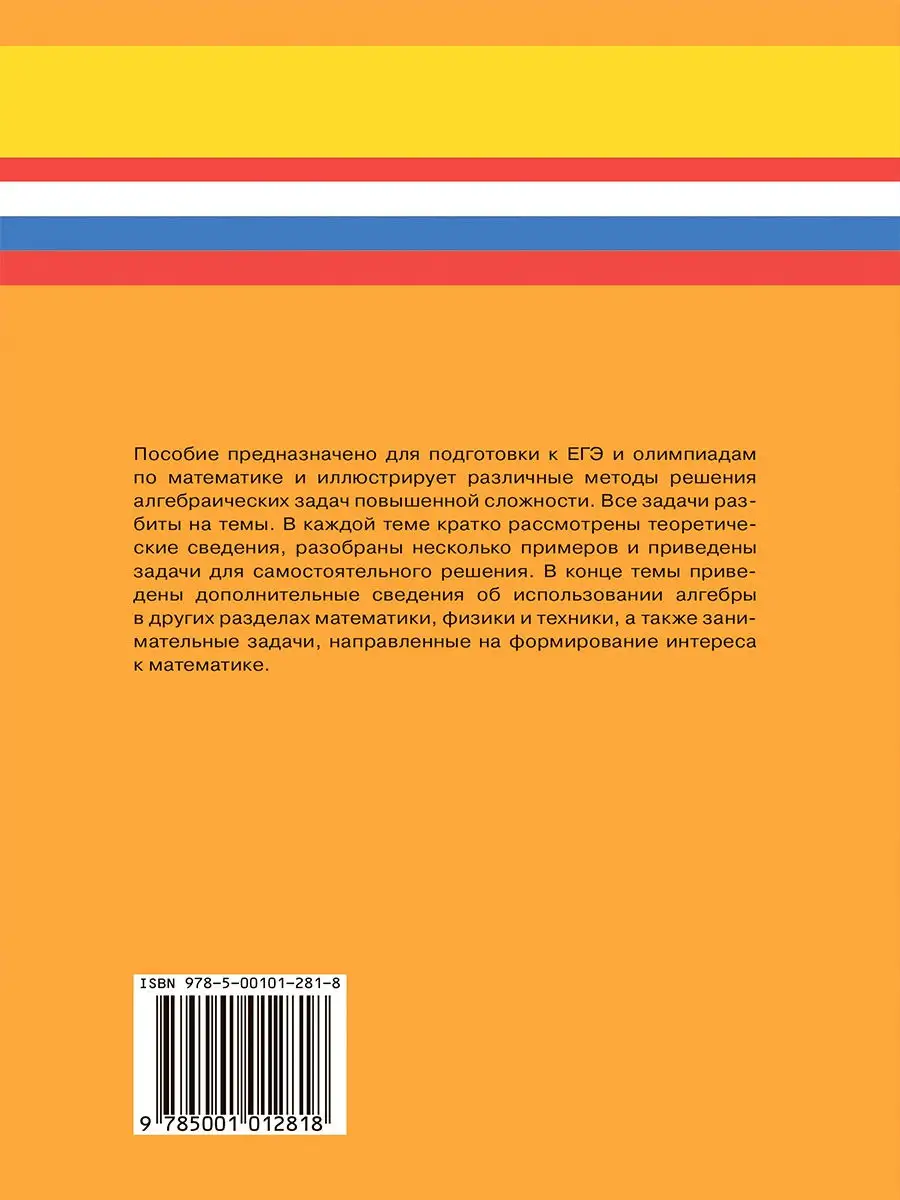 Пособие предназначено для подготовки к ЕГЭ и олимпиадам по математике и иллюстрирует различные методы решения алгебраических задач повышенной сложности. Все задачи разбиты на темы. В каждой теме кратко рассмотрены теоретические сведения, разобраны несколько примеров и приведены задачи для самостоятельного решения. В конце темы приведены дополнительные сведения об использовании алгебры в других разделах математики, физики и техники, а также занимательные задачи, направленные на формирование интереса к математике.

ISBN 978-5-00101-281-8

9 785001 012818